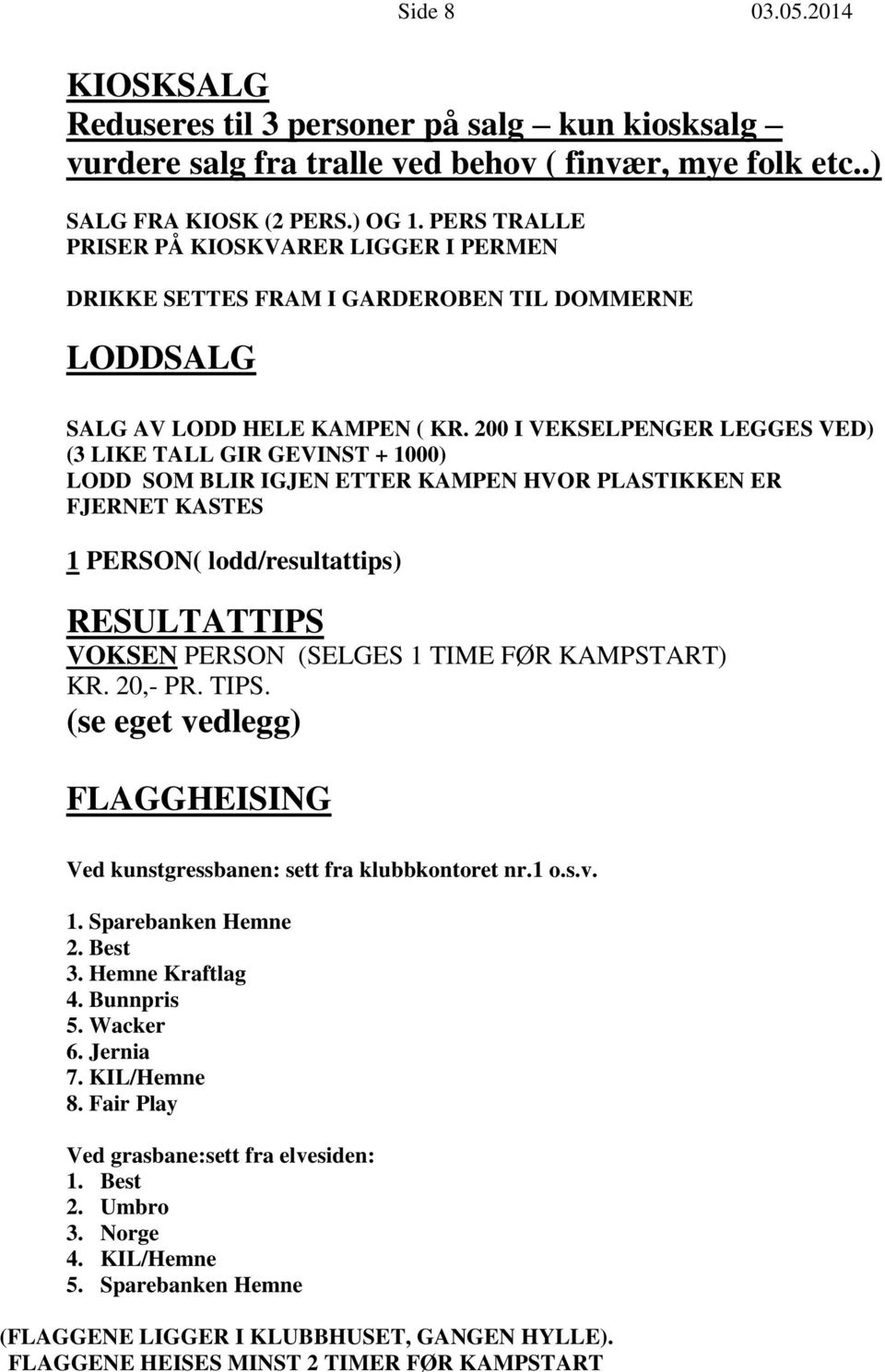 Side 8 03.05.2014

KIOSKSALG
Reduseres til 3 personer på salg – kun kiosksalg – vurdere salg fra tralle ved behov ( finvær, mye folk etc..)

SALG FRA KIOSK (2 PERS.) OG 1. PERS TRALLE
PRISER PÅ KIOSKVARER LIGGER I PERMEN

DRIKKE SETTES FRAM I GARDEROBEN TIL DOMMERNE

LODDSALG

SALG AV LODD HELE KAMPEN ( KR. 200 I VEKSELPENGER LEGGES VED)
(3 LIKE TALL GIR GEVINST + 1000)
LODD SOM BLIR IGJEN ETTER KAMPEN HVOR PLASTIKKEN ER FJERNET KASTES

1 PERSON( lodd/resultattips)

RESULTATTIPS
VOKSEN PERSON (SELGES 1 TIME FØR KAMPSTART)
KR. 20,- PR. TIPS.
(se eget vedlegg)

FLAGGHEISING

Ved kunstgressbanen: sett fra klubbkontoret nr.1 o.s.v.

1. Sparebanken Hemne
2. Best
3. Hemne Kraftlag
4. Bunnpris
5. Wacker
6. Jernia
7. KIL/Hemne
8. Fair Play

Ved grasbane:sett fra elvesiden:
1. Best
2. Umbro
3. Norge
4. KIL/Hemne
5. Sparebanken Hemne

(FLAGGENE LIGGER I KLUBBHUSET, GANGEN HYLLE).
FLAGGENE HEISES MINST 2 TIMER FØR KAMPSTART